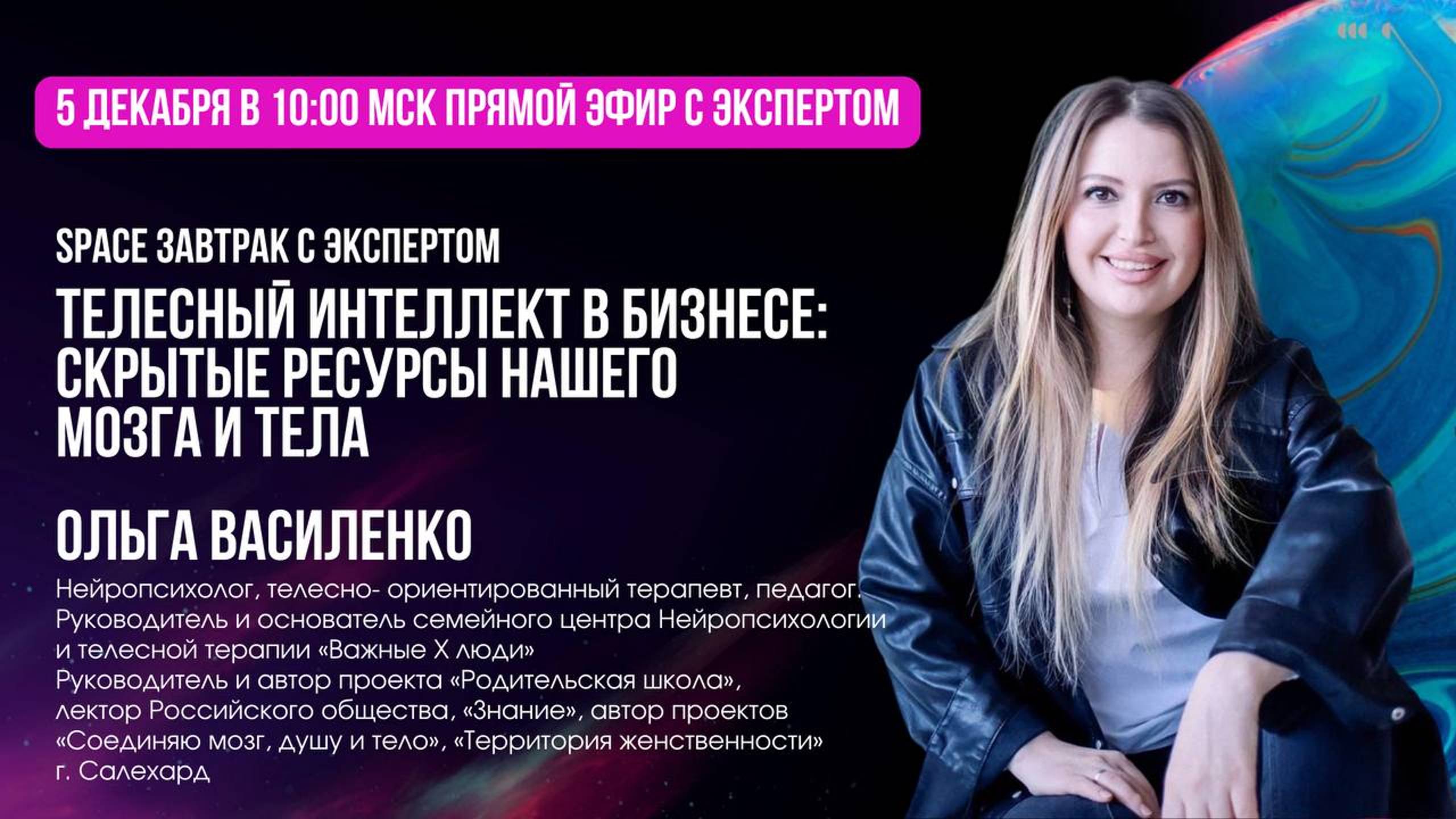 5 ДЕКАБРЯ В 10:00 МСК ПРЯМОЙ ЭФИР С ЭКСПЕРТОМ

SPACE ЗАВТРАК С ЭКСПЕРТОМ

ТЕЛЕСНЫЙ ИНТЕЛЛЕКТ В БИЗНЕСЕ: СКРЫТЫЕ РЕСУРСЫ НАШЕГО МОЗГА И ТЕЛА

ОЛЬГА ВАСИЛЕНКО

Нейропсихолог, телесно- ориентированный терапевт, педагог. Руководитель и основатель семейного центра Нейропсихологии и телесной терапии «Важные Х люди»
Руководитель и автор проекта «Родительская школа», лектор Российского общества, «Знание», автор проектов «Соединяю мозг, душу и тело», «Территория женственности»
г. Салехард